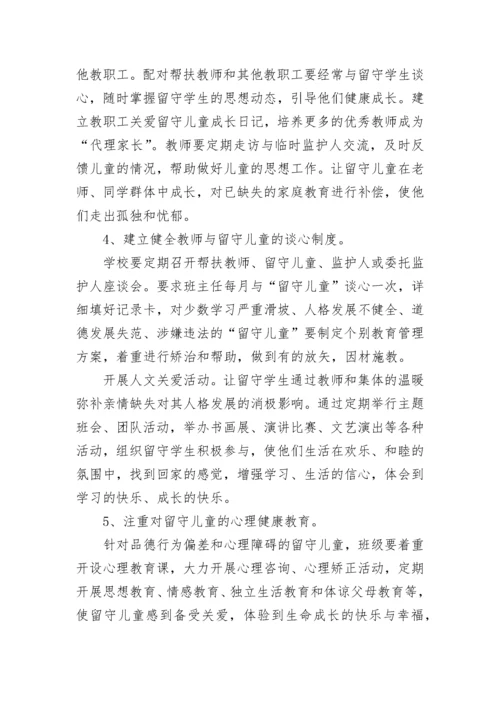 他教职工。配对帮扶教师和其他教职工要经常与留守学生谈心，随时掌握留守学生的思想动态，引导他们健康成长。建立教职工关爱留守儿童成长日记，培养更多的优秀教师成为“代理家长”。教师要定期走访与临时监护人交流，及时反馈儿童的情况，帮助做好儿童的思想工作。让留守儿童在老师、同学群体中成长，对已缺失的家庭教育进行补偿，使他们走出孤独和忧郁。

4、建立健全教师与留守儿童的谈心制度。

学校要定期召开帮扶教师、留守儿童、监护人或委托监护人座谈会。要求班主任每月与“留守儿童”谈心一次，详细填好记录卡，对少数学习严重滑坡、人格发展不健全、道德发展失范、涉嫌违法的“留守儿童”要制定个别教育管理方案，着重进行矫治和帮助，做到有的放矢，因材施教。

开展人文关爱活动。让留守学生通过教师和集体的温暖弥补亲情缺失对其人格发展的消极影响。通过定期举行主题班会、团队活动，举办书画展、演讲比赛、文艺演出等各种活动，组织留守学生积极参与，使他们生活在欢乐、和睦的氛围中，找到回家的感觉，增强学习、生活的信心，体会到学习的快乐、成长的快乐。

5、注重对留守儿童的心理健康教育。

针对品德行为偏差和心理障碍的留守儿童，班级要着重开设心理教育课，大力开展心理咨询、心理矫正活动，定期开展思想教育、情感教育、独立生活教育和体谅父母教育等，使留守儿童感到备受关爱，体验到生命成长的快乐与幸福，